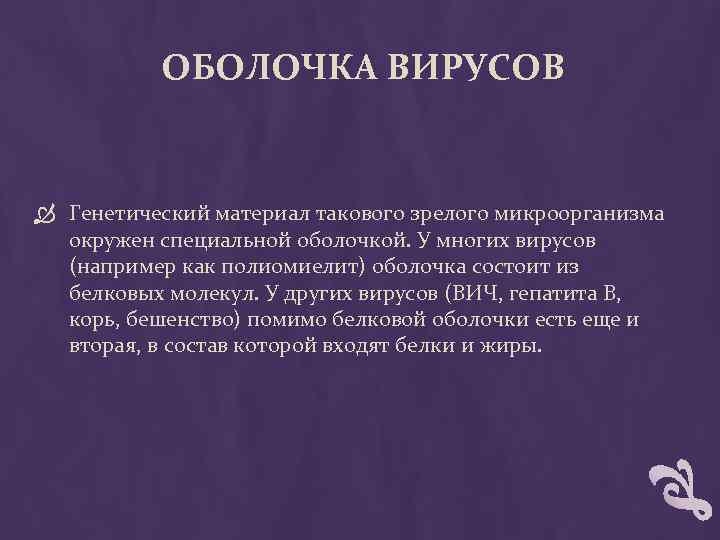 ОБОЛОЧКА ВИРУСОВ

Генетический материал такового зрелого микроорганизма окружен специальной оболочкой. У многих вирусов (например как полиомиелит) оболочка состоит из белковых молекул. У других вирусов (ВИЧ, гепатита В, корь, бешенство) помимо белковой оболочки есть еще и вторая, в состав которой входят белки и жиры.